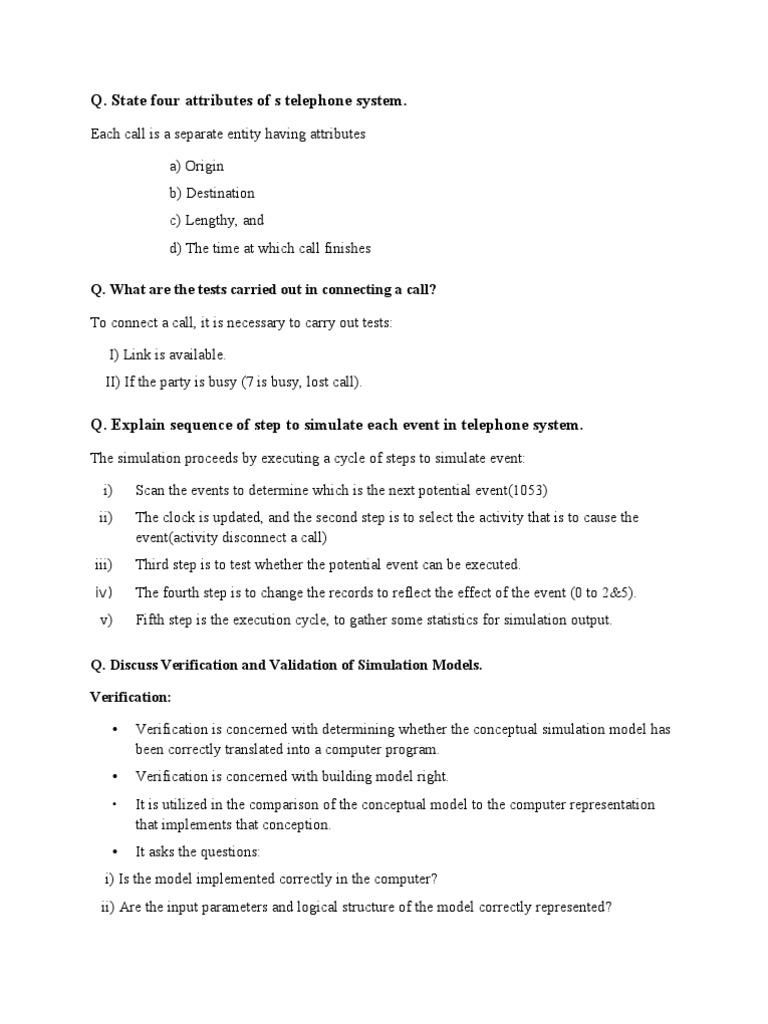 Q. State four attributes of s telephone system.

Each call is a separate entity having attributes

a) Origin

b) Destination

c) Lengthy, and

d) The time at which call finishes

Q. What are the tests carried out in connecting a call?

To connect a call, it is necessary to carry out tests:

I) Link is available.

II) If the party is busy (7 is busy, lost call).

Q. Explain sequence of step to simulate each event in telephone system.

The simulation proceeds by executing a cycle of steps to simulate event:

i) Scan the events to determine which is the next potential event(1053)

ii) The clock is updated, and the second step is to select the activity that is to cause the event(activity disconnect a call)

iii) Third step is to test whether the potential event can be executed.

iv) The fourth step is to change the records to reflect the effect of the event (0 to 2&5).

v) Fifth step is the execution cycle, to gather some statistics for simulation output.

Q. Discuss Verification and Validation of Simulation Models.

Verification:

• Verification is concerned with determining whether the conceptual simulation model has been correctly translated into a computer program.

• Verification is concerned with building model right.

• It is utilized in the comparison of the conceptual model to the computer representation that implements that conception.

• It asks the questions:

i) Is the model implemented correctly in the computer?

ii) Are the input parameters and logical structure of the model correctly represented?